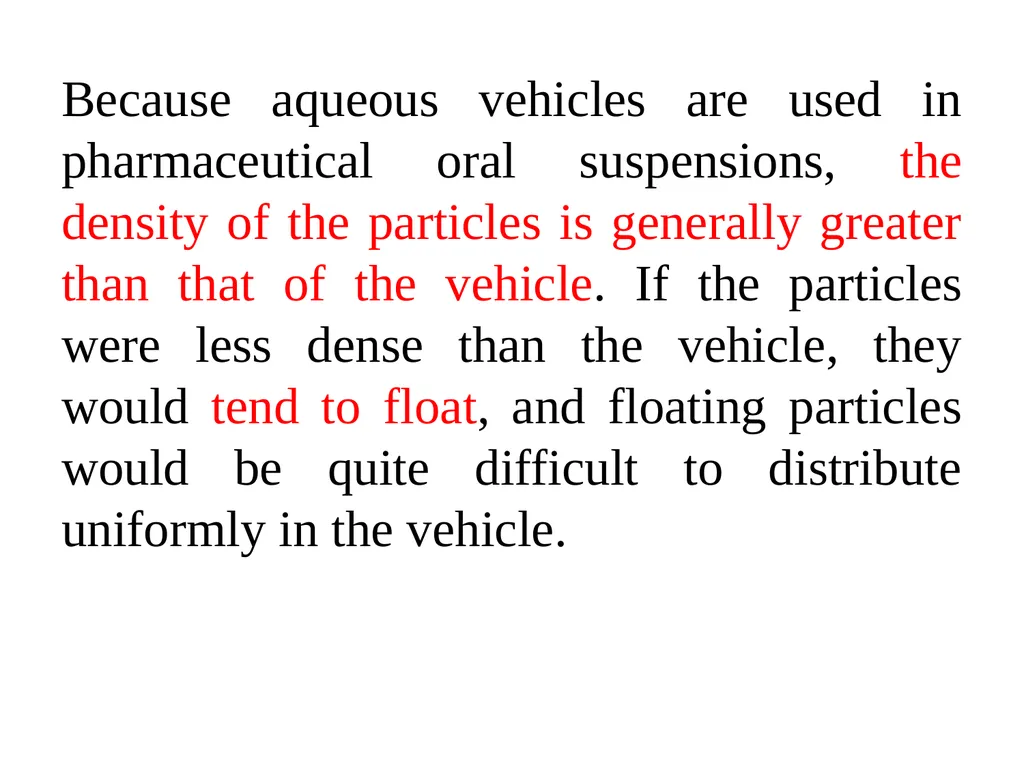 Because aqueous vehicles are used in pharmaceutical oral suspensions, the density of the particles is generally greater than that of the vehicle. If the particles were less dense than the vehicle, they would tend to float, and floating particles would be quite difficult to distribute uniformly in the vehicle.